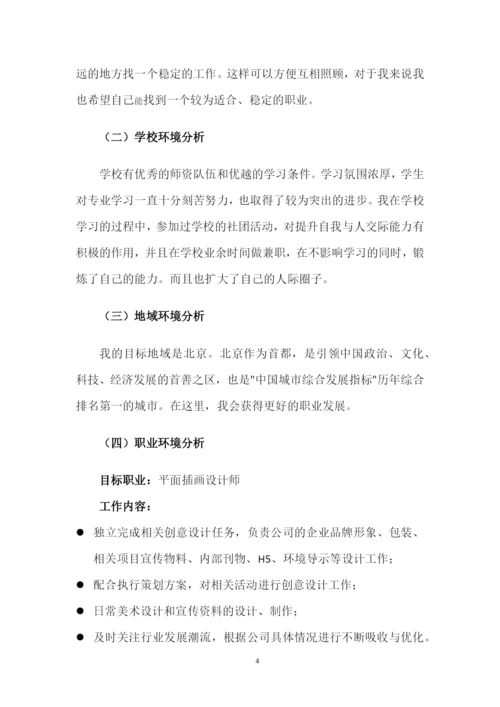 远的地方找一个稳定的工作。这样可以方便互相照顾，对于我来说我也希望自己能找到一个较为适合、稳定的职业。

（二）学校环境分析

学校有优秀的师资队伍和优越的学习条件。学习氛围浓厚，学生对专业学习一直十分刻苦努力，也取得了较为突出的进步。我在学校学习的过程中，参加过学校的社团活动，对提升自我与人交际能力有积极的作用，并且在学校业余时间做兼职，在不影响学习的同时，锻炼了自己的能力。而且也扩大了自己的人际圈子。

（三）地域环境分析

我的目标地域是北京。北京作为首都，是引领中国政治、文化、科技、经济发展的首善之区，也是"中国城市综合发展指标"历年综合排名第一的城市。在这里，我会获得更好的职业发展。

（四）职业环境分析

目标职业：平面插画设计师

工作内容：

● 独立完成相关创意设计任务，负责公司的企业品牌形象、包装、相关项目宣传物料、内部刊物、H5、环境导示等设计工作；

● 配合执行策划方案，对相关活动进行创意设计工作；

● 日常美术设计和宣传资料的设计、制作；

● 及时关注行业发展潮流，根据公司具体情况进行不断吸收与优化。

4